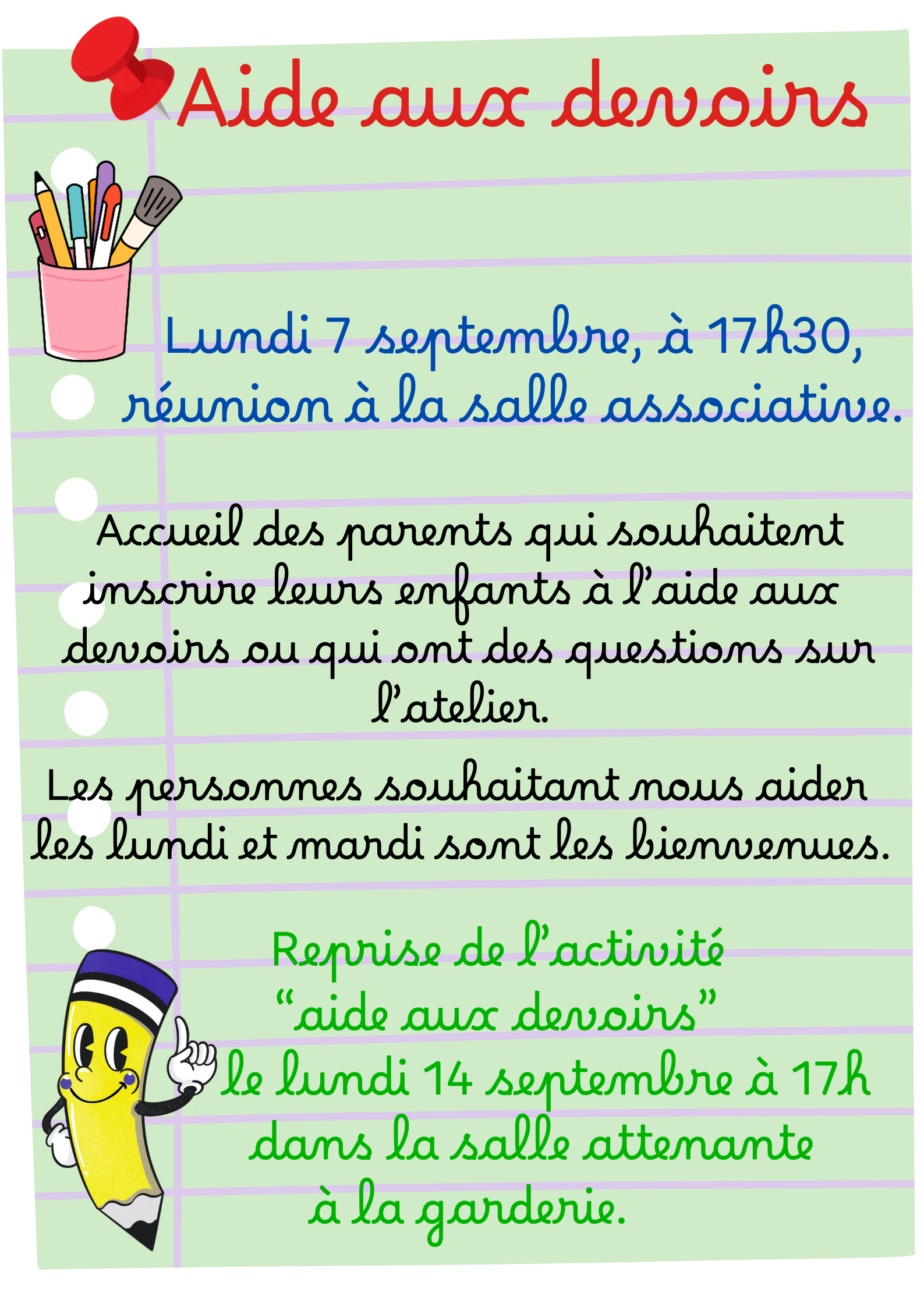 Aide aux devoirs

Lundi 7 septembre, à 17h30, réunion à la salle associative.

Accueil des parents qui souhaitent inscrire leurs enfants à l'aide aux devoirs ou qui ont des questions sur l'atelier.

Les personnes souhaitant nous aider les lundi et mardi sont les bienvenues.

Reprise de l'activité
"aide aux devoirs"
le lundi 14 septembre à 17h
dans la salle attenante
à la garderie.